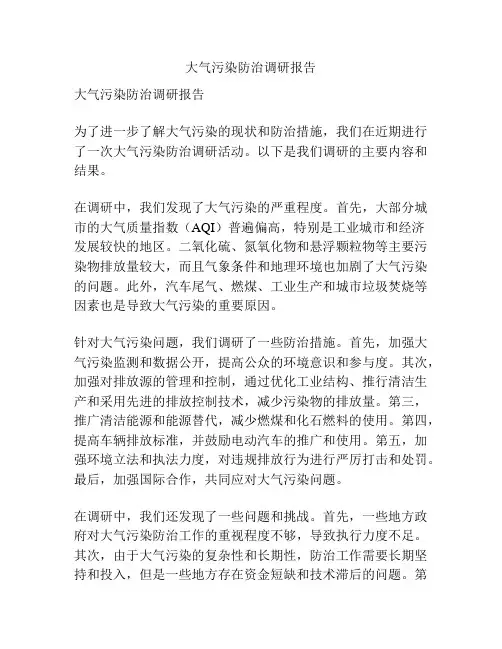 大气污染防治调研报告

大气污染防治调研报告

为了进一步了解大气污染的现状和防治措施，我们在近期进行了一次大气污染防治调研活动。以下是我们调研的主要内容和结果。

在调研中，我们发现了大气污染的严重程度。首先，大部分城市的大气质量指数（AQI）普遍偏高，特别是工业城市和经济发展较快的地区。二氧化硫、氮氧化物和悬浮颗粒物等主要污染物排放量较大，而且气象条件和地理环境也加剧了大气污染的问题。此外，汽车尾气、燃煤、工业生产和城市垃圾焚烧等因素也是导致大气污染的重要原因。

针对大气污染问题，我们调研了一些防治措施。首先，加强大气污染监测和数据公开，提高公众的环境意识和参与度。其次，加强对排放源的管理和控制，通过优化工业结构、推行清洁生产和采用先进的排放控制技术，减少污染物的排放量。第三，推广清洁能源和能源替代，减少燃煤和化石燃料的使用。第四，提高车辆排放标准，并鼓励电动汽车的推广和使用。第五，加强环境立法和执法力度，对违规排放行为进行严厉打击和处罚。最后，加强国际合作，共同应对大气污染问题。

在调研中，我们还发现了一些问题和挑战。首先，一些地方政府对大气污染防治工作的重视程度不够，导致执行力度不足。其次，由于大气污染的复杂性和长期性，防治工作需要长期坚持和投入，但是一些地方存在资金短缺和技术滞后的问题。第